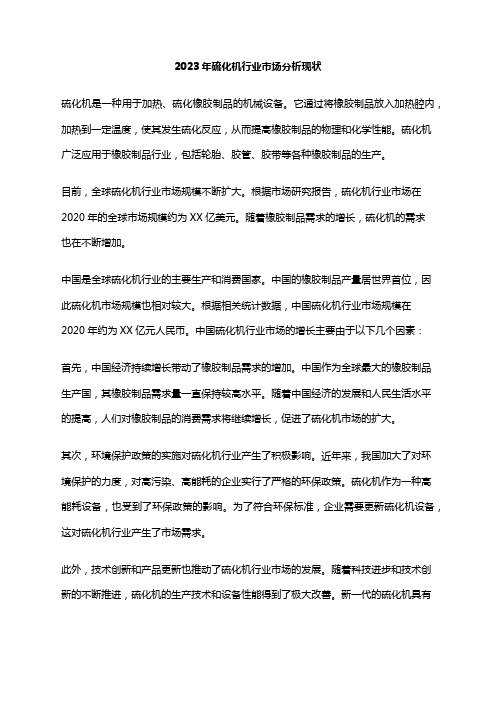 2023年硫化机行业市场分析现状

硫化机是一种用于加热、硫化橡胶制品的机械设备。它通过将橡胶制品放入加热腔内，加热到一定温度，使其发生硫化反应，从而提高橡胶制品的物理和化学性能。硫化机广泛应用于橡胶制品行业，包括轮胎、胶管、胶带等各种橡胶制品的生产。

目前，全球硫化机行业市场规模不断扩大。根据市场研究报告，硫化机行业市场在2020年的全球市场规模约为XX亿美元。随着橡胶制品需求的增长，硫化机的需求也在不断增加。

中国是全球硫化机行业的主要生产和消费国家。中国的橡胶制品产量居世界首位，因此硫化机市场规模也相对较大。根据相关统计数据，中国硫化机行业市场规模在2020年约为XX亿元人民币。中国硫化机行业市场的增长主要由于以下几个因素：

首先，中国经济持续增长带动了橡胶制品需求的增加。中国作为全球最大的橡胶制品生产国，其橡胶制品需求量一直保持较高水平。随着中国经济的发展和人民生活水平的提高，人们对橡胶制品的消费需求将继续增长，促进了硫化机市场的扩大。

其次，环境保护政策的实施对硫化机行业产生了积极影响。近年来，我国加大了对环境保护的力度，对高污染、高能耗的企业实行了严格的环保政策。硫化机作为一种高能耗设备，也受到了环保政策的影响。为了符合环保标准，企业需要更新硫化机设备，这对硫化机行业产生了市场需求。

此外，技术创新和产品更新也推动了硫化机行业市场的发展。随着科技进步和技术创新的不断推进，硫化机的生产技术和设备性能得到了极大改善。新一代的硫化机具有